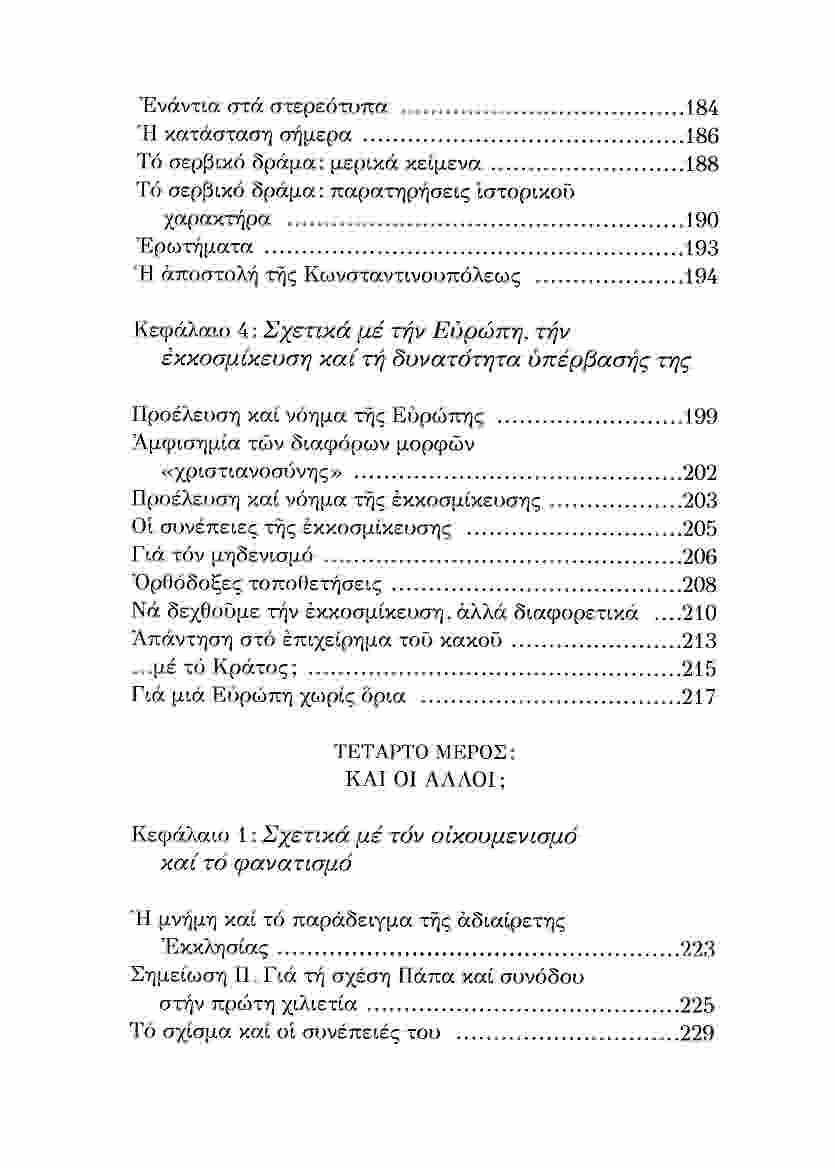 Ἐνάντια στά στερεότυπα 184
Ἡ κατάσταση σήμερα 186
Τό σερβικό δράμα: μερικά κείμενα 188
Τό σερβικό δράμα: παρατηρήσεις ἱστορικοῦ χαρακτήρα 190
Ἐρωτήματα 193
Ἡ ἀποστολή τῆς Κωνσταντινουπόλεως 194

Κεφάλαιο 4: Σχετικά μέ τήν Εὐρώπη, τήν ἐκκοσμίκευση καί τή δυνατότητα ὑπέρβασής της

Προέλευση καί νόημα τῆς Εὐρώπης 199
Ἀμφισημία τῶν διαφόρων μορφῶν «χριστιανοσύνης» 202
Προέλευση καί νόημα τῆς ἐκκοσμίκευσης 203
Οἱ συνέπειες τῆς ἐκκοσμίκευσης 205
Γιά τόν μηδενισμό 206
Ὀρθόδοξες τοποθετήσεις 208
Νά δεχθοῦμε τήν ἐκκοσμίκευση, ἀλλά διαφορετικά 210
Ἀπάντηση στό ἐπιχείρημα τοῦ κακοῦ 213
...μέ τό Κράτος; 215
Γιά μιά Εὐρώπη χωρίς ὅρια 217

ΤΕΤΑΡΤΟ ΜΕΡΟΣ:
ΚΑΙ ΟΙ ΑΛΛΟΙ;

Κεφάλαιο 1: Σχετικά μέ τόν οἰκουμενισμό καί τό φανατισμό

Ἡ μνήμη καί τό παράδειγμα τῆς ἀδιαίρετης Ἐκκλησίας 223
Σημείωση ΙΙ. Γιά τή σχέση Πάπα καί συνόδου στήν πρώτη χιλιετία 225
Τό σχίσμα καί οἱ συνέπειές του 229